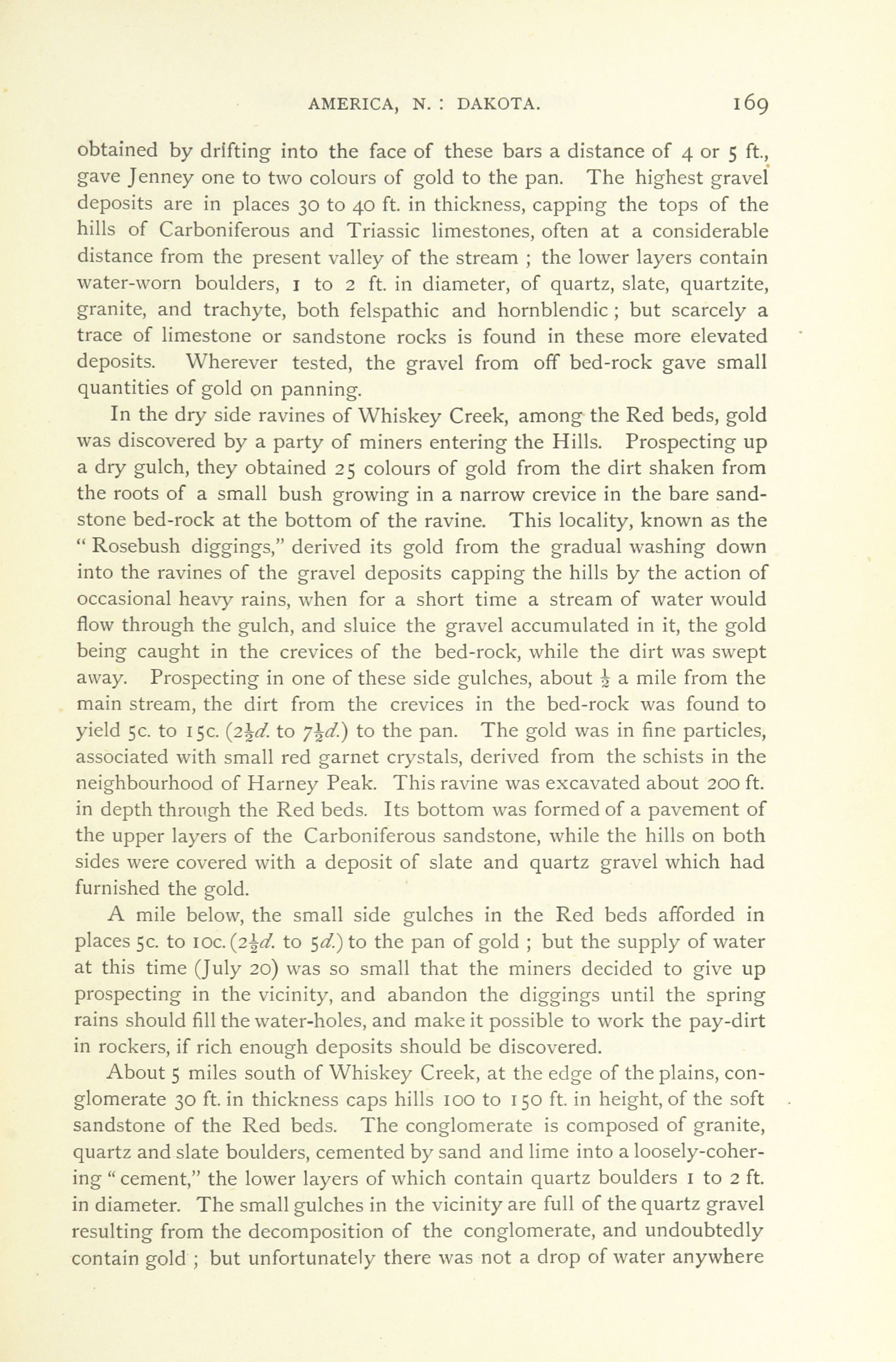 AMERICA, N. : DAKOTA. 169

obtained by drifting into the face of these bars a distance of 4 or 5 ft., gave Jenney one to two colours of gold to the pan. The highest gravel deposits are in places 30 to 40 ft. in thickness, capping the tops of the hills of Carboniferous and Triassic limestones, often at a considerable distance from the present valley of the stream ; the lower layers contain water-worn boulders, 1 to 2 ft. in diameter, of quartz, slate, quartzite, granite, and trachyte, both felspathic and hornblendic ; but scarcely a trace of limestone or sandstone rocks is found in these more elevated deposits. Wherever tested, the gravel from off bed-rock gave small quantities of gold on panning.

In the dry side ravines of Whiskey Creek, among the Red beds, gold was discovered by a party of miners entering the Hills. Prospecting up a dry gulch, they obtained 25 colours of gold from the dirt shaken from the roots of a small bush growing in a narrow crevice in the bare sandstone bed-rock at the bottom of the ravine. This locality, known as the "Rosebush diggings," derived its gold from the gradual washing down into the ravines of the gravel deposits capping the hills by the action of occasional heavy rains, when for a short time a stream of water would flow through the gulch, and sluice the gravel accumulated in it, the gold being caught in the crevices of the bed-rock, while the dirt was swept away. Prospecting in one of these side gulches, about $\frac{1}{2}$ a mile from the main stream, the dirt from the crevices in the bed-rock was found to yield 5c. to 15c. ($2\frac{1}{2}d.$ to $7\frac{1}{2}d.$) to the pan. The gold was in fine particles, associated with small red garnet crystals, derived from the schists in the neighbourhood of Harney Peak. This ravine was excavated about 200 ft. in depth through the Red beds. Its bottom was formed of a pavement of the upper layers of the Carboniferous sandstone, while the hills on both sides were covered with a deposit of slate and quartz gravel which had furnished the gold.

A mile below, the small side gulches in the Red beds afforded in places 5c. to 10c. ($2\frac{1}{2}d.$ to $5d.$) to the pan of gold ; but the supply of water at this time (July 20) was so small that the miners decided to give up prospecting in the vicinity, and abandon the diggings until the spring rains should fill the water-holes, and make it possible to work the pay-dirt in rockers, if rich enough deposits should be discovered.

About 5 miles south of Whiskey Creek, at the edge of the plains, conglomerate 30 ft. in thickness caps hills 100 to 150 ft. in height, of the soft sandstone of the Red beds. The conglomerate is composed of granite, quartz and slate boulders, cemented by sand and lime into a loosely-cohering "cement," the lower layers of which contain quartz boulders 1 to 2 ft. in diameter. The small gulches in the vicinity are full of the quartz gravel resulting from the decomposition of the conglomerate, and undoubtedly contain gold ; but unfortunately there was not a drop of water anywhere